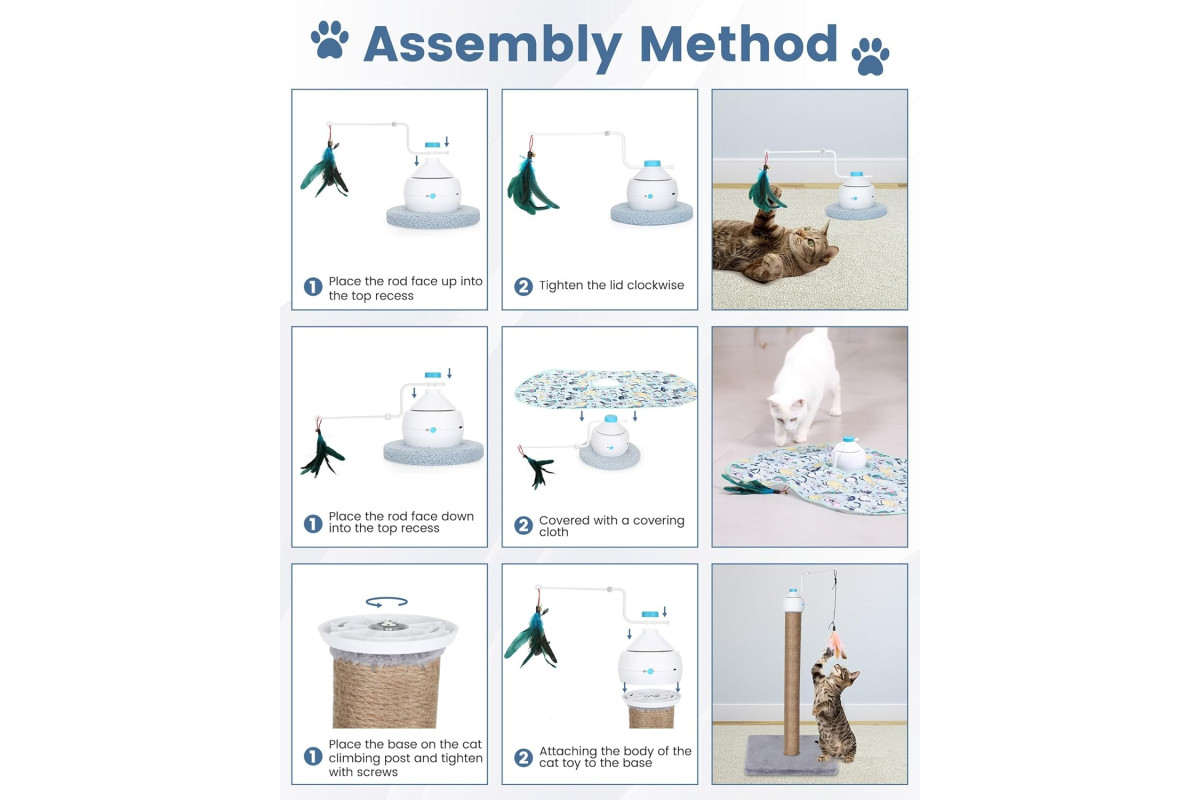 Assembly Method

1 Place the rod face up into the top recess

2 Tighten the lid clockwise

1 Place the rod face down into the top recess

2 Covered with a covering cloth

1 Place the base on the cat climbing post and tighten with screws

2 Attaching the body of the cat toy to the base